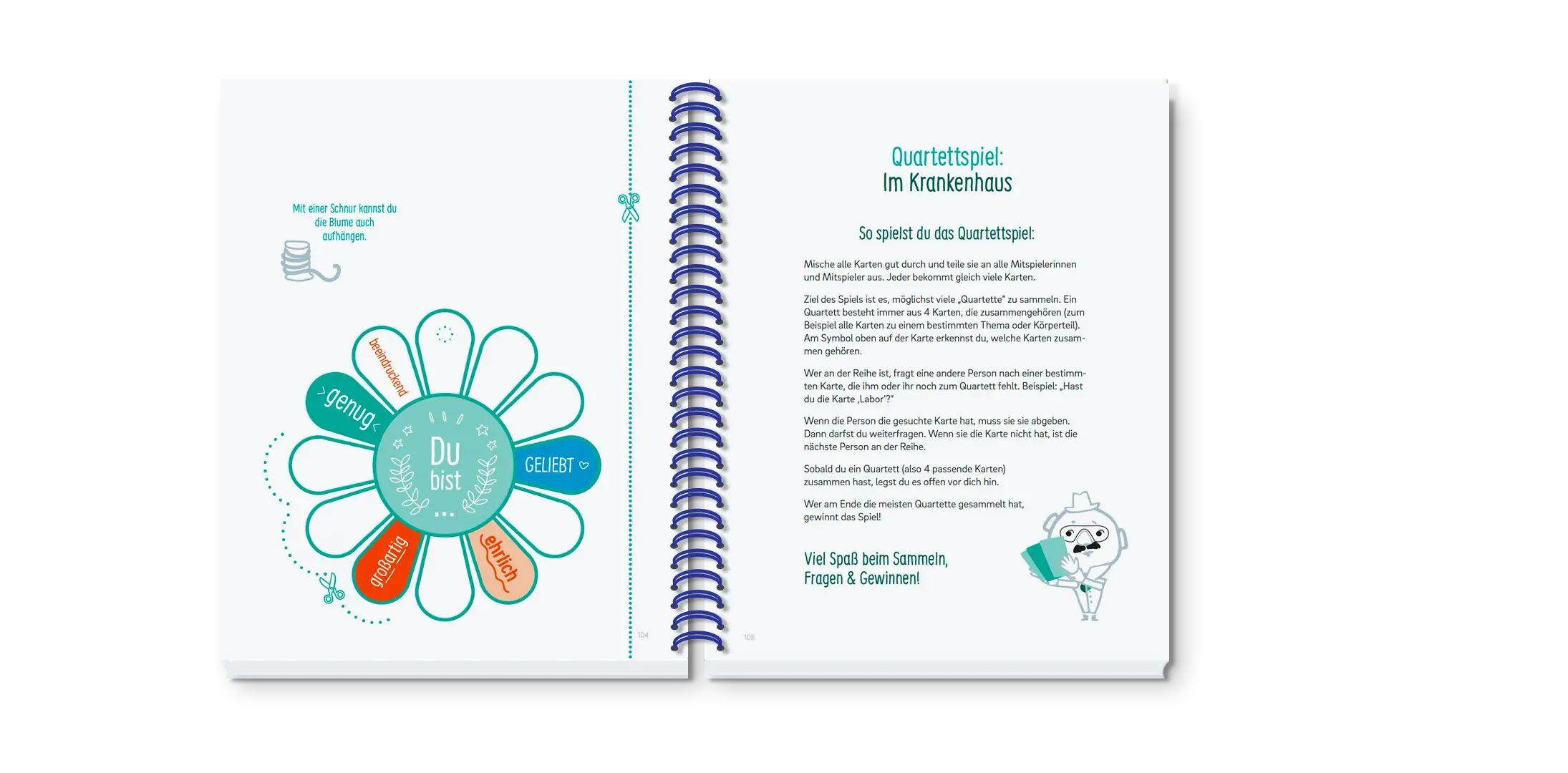 Mit einer Schnur kannst du die Blume auch aufhängen.

beeindruckend

genug

Du bist ...

GELIEBT

großartig

ehrlich

104

Quartettspiel:
Im Krankenhaus

So spielst du das Quartettspiel:

Mische alle Karten gut durch und teile sie an alle Mitspielerinnen und Mitspieler aus. Jeder bekommt gleich viele Karten.

Ziel des Spiels ist es, möglichst viele „Quartette" zu sammeln. Ein Quartett besteht immer aus 4 Karten, die zusammengehören (zum Beispiel alle Karten zu einem bestimmten Thema oder Körperteil). Am Symbol oben auf der Karte erkennst du, welche Karten zusammen gehören.

Wer an der Reihe ist, fragt eine andere Person nach einer bestimmten Karte, die ihm oder ihr noch zum Quartett fehlt. Beispiel: „Hast du die Karte ‚Labor'?"

Wenn die Person die gesuchte Karte hat, muss sie sie abgeben. Dann darfst du weiterfragen. Wenn sie die Karte nicht hat, ist die nächste Person an der Reihe.

Sobald du ein Quartett (also 4 passende Karten) zusammen hast, legst du es offen vor dich hin.

Wer am Ende die meisten Quartette gesammelt hat, gewinnt das Spiel!

Viel Spaß beim Sammeln, Fragen & Gewinnen!

105